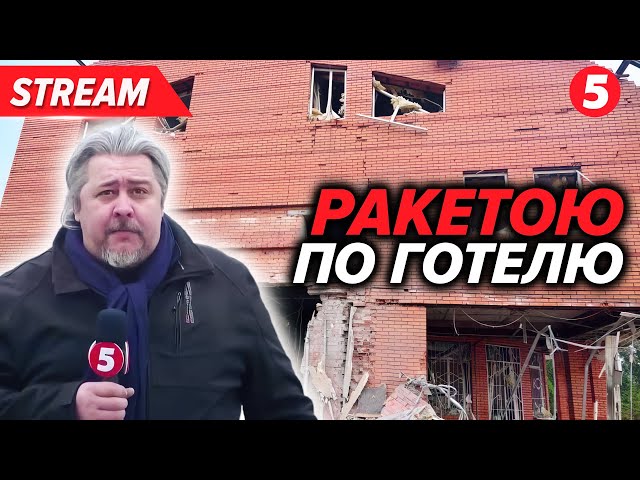 STREAM

5

РАКЕТОЮ
ПО ГОТЕЛЮ

5